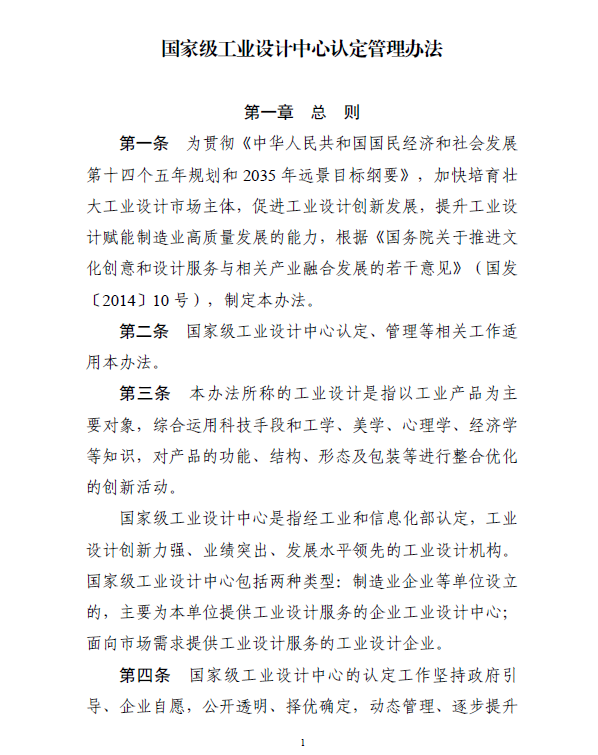 国家级工业设计中心认定管理办法

第一章　总　则

第一条　为贯彻《中华人民共和国国民经济和社会发展第十四个五年规划和2035年远景目标纲要》，加快培育壮大工业设计市场主体，促进工业设计创新发展，提升工业设计赋能制造业高质量发展的能力，根据《国务院关于推进文化创意和设计服务与相关产业融合发展的若干意见》（国发〔2014〕10号），制定本办法。

第二条　国家级工业设计中心认定、管理等相关工作适用本办法。

第三条　本办法所称的工业设计是指以工业产品为主要对象，综合运用科技手段和工学、美学、心理学、经济学等知识，对产品的功能、结构、形态及包装等进行整合优化的创新活动。

国家级工业设计中心是指经工业和信息化部认定，工业设计创新力强、业绩突出、发展水平领先的工业设计机构。国家级工业设计中心包括两种类型：制造业企业等单位设立的，主要为本单位提供工业设计服务的企业工业设计中心；面向市场需求提供工业设计服务的工业设计企业。

第四条　国家级工业设计中心的认定工作坚持政府引导、企业自愿，公开透明、择优确定，动态管理、逐步提升

1